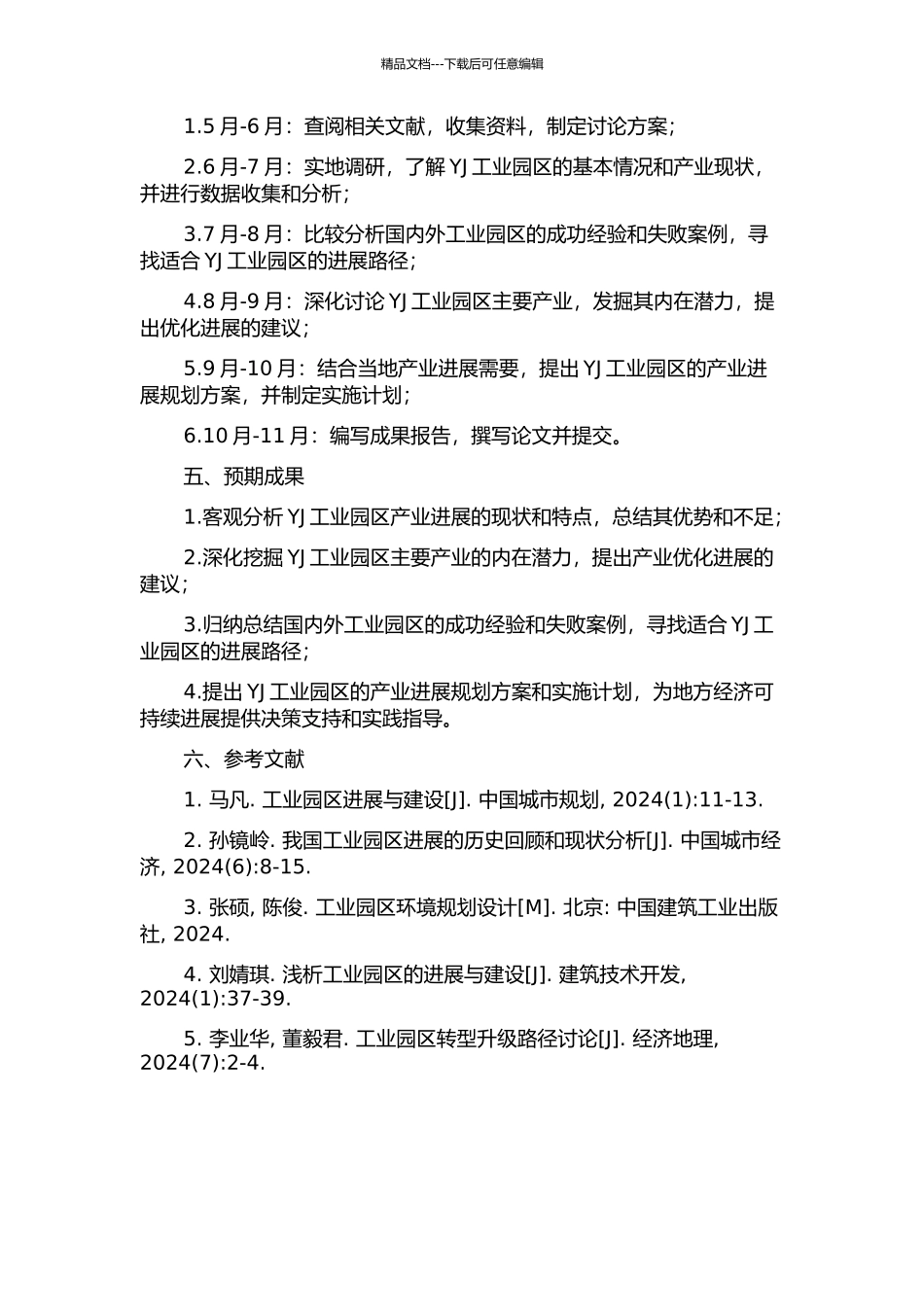 精品文档---下载后可任意编辑

1.5 月-6 月：查阅相关文献，收集资料，制定讨论方案；

2.6 月-7 月：实地调研，了解 YJ 工业园区的基本情况和产业现状，并进行数据收集和分析；

3.7 月-8 月：比较分析国内外工业园区的成功经验和失败案例，寻找适合 YJ 工业园区的进展路径；

4.8 月-9 月：深化讨论 YJ 工业园区主要产业，发掘其内在潜力，提出优化进展的建议；

5.9 月-10 月：结合当地产业进展需要，提出 YJ 工业园区的产业进展规划方案，并制定实施计划；

6.10 月-11 月：编写成果报告，撰写论文并提交。

五、预期成果

1.客观分析 YJ 工业园区产业进展的现状和特点，总结其优势和不足；

2.深化挖掘 YJ 工业园区主要产业的内在潜力，提出产业优化进展的建议；

3.归纳总结国内外工业园区的成功经验和失败案例，寻找适合 YJ 工业园区的进展路径；

4.提出 YJ 工业园区的产业进展规划方案和实施计划，为地方经济可持续进展提供决策支持和实践指导。

六、参考文献

1. 马凡. 工业园区进展与建设[J]. 中国城市规划, 2024(1):11-13.

2. 孙镜岭. 我国工业园区进展的历史回顾和现状分析[J]. 中国城市经济, 2024(6):8-15.

3. 张硕, 陈俊. 工业园区环境规划设计[M]. 北京: 中国建筑工业出版社, 2024.

4. 刘婧琪. 浅析工业园区的进展与建设[J]. 建筑技术开发, 2024(1):37-39.

5. 李业华, 董毅君. 工业园区转型升级路径讨论[J]. 经济地理, 2024(7):2-4.